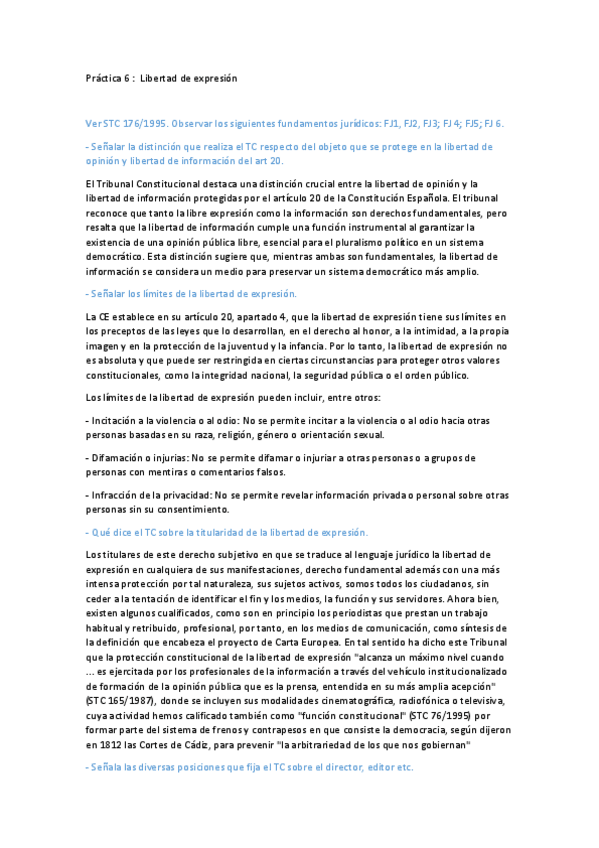 Práctica 6 : Libertad de expresión

Ver STC 176/1995. Observar los siguientes fundamentos jurídicos: FJ1, FJ2, FJ3; FJ 4; FJ5; FJ 6.

- Señalar la distinción que realiza el TC respecto del objeto que se protege en la libertad de opinión y libertad de información del art 20.

El Tribunal Constitucional destaca una distinción crucial entre la libertad de opinión y la libertad de información protegidas por el artículo 20 de la Constitución Española. El tribunal reconoce que tanto la libre expresión como la información son derechos fundamentales, pero resalta que la libertad de información cumple una función instrumental al garantizar la existencia de una opinión pública libre, esencial para el pluralismo político en un sistema democrático. Esta distinción sugiere que, mientras ambas son fundamentales, la libertad de información se considera un medio para preservar un sistema democrático más amplio.

- Señalar los límites de la libertad de expresión.

La CE establece en su artículo 20, apartado 4, que la libertad de expresión tiene sus límites en los preceptos de las leyes que lo desarrollan, en el derecho al honor, a la intimidad, a la propia imagen y en la protección de la juventud y la infancia. Por lo tanto, la libertad de expresión no es absoluta y que puede ser restringida en ciertas circunstancias para proteger otros valores constitucionales, como la integridad nacional, la seguridad pública o el orden público.

Los límites de la libertad de expresión pueden incluir, entre otros:

- Incitación a la violencia o al odio: No se permite incitar a la violencia o al odio hacia otras personas basadas en su raza, religión, género o orientación sexual.

- Difamación o injurias: No se permite difamar o injuriar a otras personas o a grupos de personas con mentiras o comentarios falsos.

- Infracción de la privacidad: No se permite revelar información privada o personal sobre otras personas sin su consentimiento.

- Qué dice el TC sobre la titularidad de la libertad de expresión.

Los titulares de este derecho subjetivo en que se traduce al lenguaje jurídico la libertad de expresión en cualquiera de sus manifestaciones, derecho fundamental además con una más intensa protección por tal naturaleza, sus sujetos activos, somos todos los ciudadanos, sin ceder a la tentación de identificar el fin y los medios, la función y sus servidores. Ahora bien, existen algunos cualificados, como son en principio los periodistas que prestan un trabajo habitual y retribuido, profesional, por tanto, en los medios de comunicación, como síntesis de la definición que encabeza el proyecto de Carta Europea. En tal sentido ha dicho este Tribunal que la protección constitucional de la libertad de expresión "alcanza un máximo nivel cuando ... es ejercitada por los profesionales de la información a través del vehículo institucionalizado de formación de la opinión pública que es la prensa, entendida en su más amplia acepción" (STC 165/1987), donde se incluyen sus modalidades cinematográfica, radiofónica o televisiva, cuya actividad hemos calificado también como "función constitucional" (STC 76/1995) por formar parte del sistema de frenos y contrapesos en que consiste la democracia, según dijeron en 1812 las Cortes de Cádiz, para prevenir "la arbitrariedad de los que nos gobiernan"

- Señala las diversas posiciones que fija el TC sobre el director, editor etc.